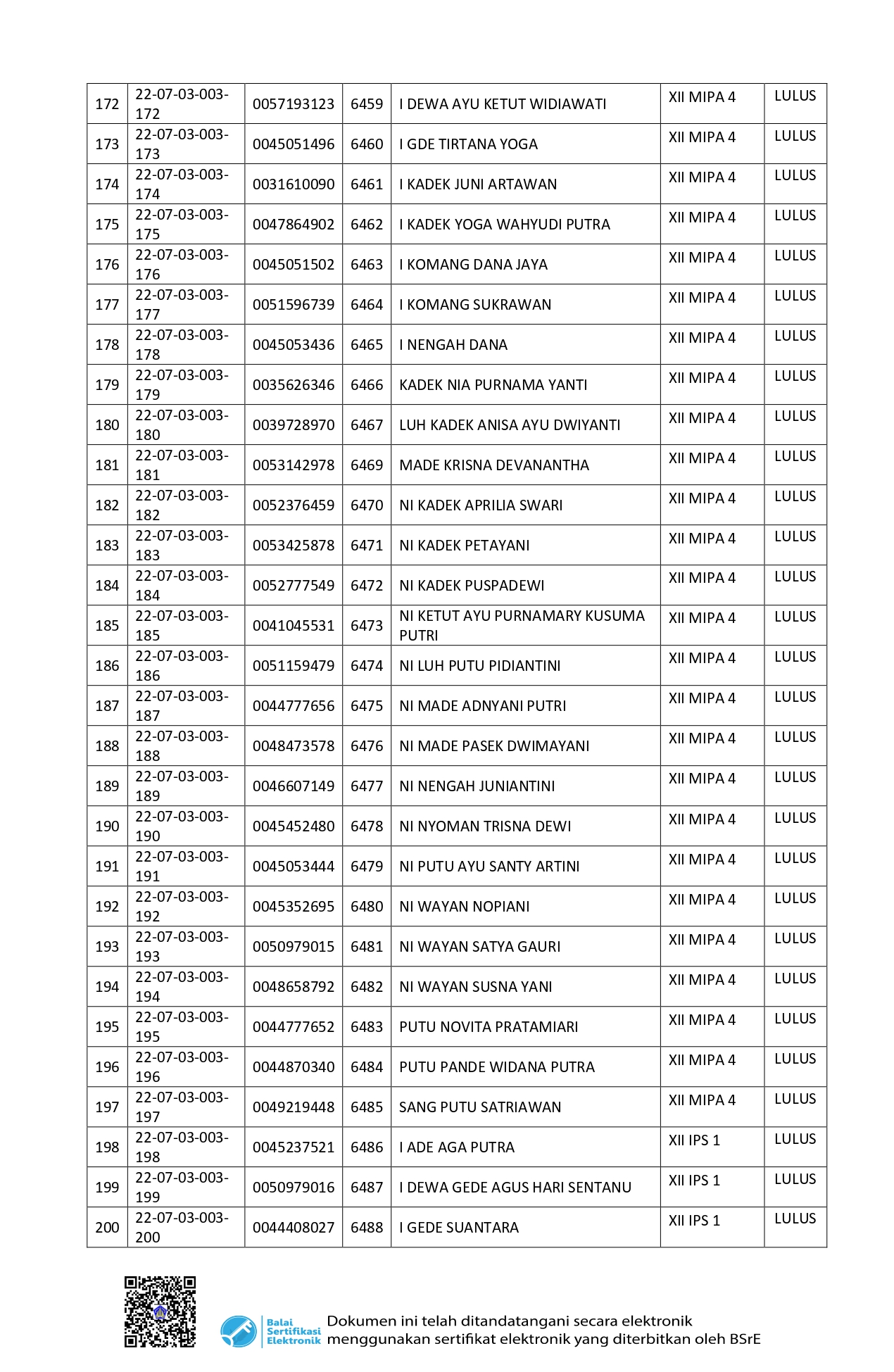 | 172 | 22-07-03-003-172 | 0057193123 | 6459 | I DEWA AYU KETUT WIDIAWATI | XII MIPA 4 | LULUS |
|---|---|---|---|---|---|---|
| 173 | 22-07-03-003-173 | 0045051496 | 6460 | I GDE TIRTANA YOGA | XII MIPA 4 | LULUS |
| 174 | 22-07-03-003-174 | 0031610090 | 6461 | I KADEK JUNI ARTAWAN | XII MIPA 4 | LULUS |
| 175 | 22-07-03-003-175 | 0047864902 | 6462 | I KADEK YOGA WAHYUDI PUTRA | XII MIPA 4 | LULUS |
| 176 | 22-07-03-003-176 | 0045051502 | 6463 | I KOMANG DANA JAYA | XII MIPA 4 | LULUS |
| 177 | 22-07-03-003-177 | 0051596739 | 6464 | I KOMANG SUKRAWAN | XII MIPA 4 | LULUS |
| 178 | 22-07-03-003-178 | 0045053436 | 6465 | I NENGAH DANA | XII MIPA 4 | LULUS |
| 179 | 22-07-03-003-179 | 0035626346 | 6466 | KADEK NIA PURNAMA YANTI | XII MIPA 4 | LULUS |
| 180 | 22-07-03-003-180 | 0039728970 | 6467 | LUH KADEK ANISA AYU DWIYANTI | XII MIPA 4 | LULUS |
| 181 | 22-07-03-003-181 | 0053142978 | 6469 | MADE KRISNA DEVANANTHA | XII MIPA 4 | LULUS |
| 182 | 22-07-03-003-182 | 0052376459 | 6470 | NI KADEK APRILIA SWARI | XII MIPA 4 | LULUS |
| 183 | 22-07-03-003-183 | 0053425878 | 6471 | NI KADEK PETAYANI | XII MIPA 4 | LULUS |
| 184 | 22-07-03-003-184 | 0052777549 | 6472 | NI KADEK PUSPADEWI | XII MIPA 4 | LULUS |
| 185 | 22-07-03-003-185 | 0041045531 | 6473 | NI KETUT AYU PURNAMARY KUSUMA PUTRI | XII MIPA 4 | LULUS |
| 186 | 22-07-03-003-186 | 0051159479 | 6474 | NI LUH PUTU PIDIANTINI | XII MIPA 4 | LULUS |
| 187 | 22-07-03-003-187 | 0044777656 | 6475 | NI MADE ADNYANI PUTRI | XII MIPA 4 | LULUS |
| 188 | 22-07-03-003-188 | 0048473578 | 6476 | NI MADE PASEK DWIMAYANI | XII MIPA 4 | LULUS |
| 189 | 22-07-03-003-189 | 0046607149 | 6477 | NI NENGAH JUNIANTINI | XII MIPA 4 | LULUS |
| 190 | 22-07-03-003-190 | 0045452480 | 6478 | NI NYOMAN TRISNA DEWI | XII MIPA 4 | LULUS |
| 191 | 22-07-03-003-191 | 0045053444 | 6479 | NI PUTU AYU SANTY ARTINI | XII MIPA 4 | LULUS |
| 192 | 22-07-03-003-192 | 0045352695 | 6480 | NI WAYAN NOPIANI | XII MIPA 4 | LULUS |
| 193 | 22-07-03-003-193 | 0050979015 | 6481 | NI WAYAN SATYA GAURI | XII MIPA 4 | LULUS |
| 194 | 22-07-03-003-194 | 0048658792 | 6482 | NI WAYAN SUSNA YANI | XII MIPA 4 | LULUS |
| 195 | 22-07-03-003-195 | 0044777652 | 6483 | PUTU NOVITA PRATAMIARI | XII MIPA 4 | LULUS |
| 196 | 22-07-03-003-196 | 0044870340 | 6484 | PUTU PANDE WIDANA PUTRA | XII MIPA 4 | LULUS |
| 197 | 22-07-03-003-197 | 0049219448 | 6485 | SANG PUTU SATRIAWAN | XII MIPA 4 | LULUS |
| 198 | 22-07-03-003-198 | 0045237521 | 6486 | I ADE AGA PUTRA | XII IPS 1 | LULUS |
| 199 | 22-07-03-003-199 | 0050979016 | 6487 | I DEWA GEDE AGUS HARI SENTANU | XII IPS 1 | LULUS |
| 200 | 22-07-03-003-200 | 0044408027 | 6488 | I GEDE SUANTARA | XII IPS 1 | LULUS |

Balai Sertifikasi Elektronik

Dokumen ini telah ditandatangani secara elektronik menggunakan sertifikat elektronik yang diterbitkan oleh BSrE